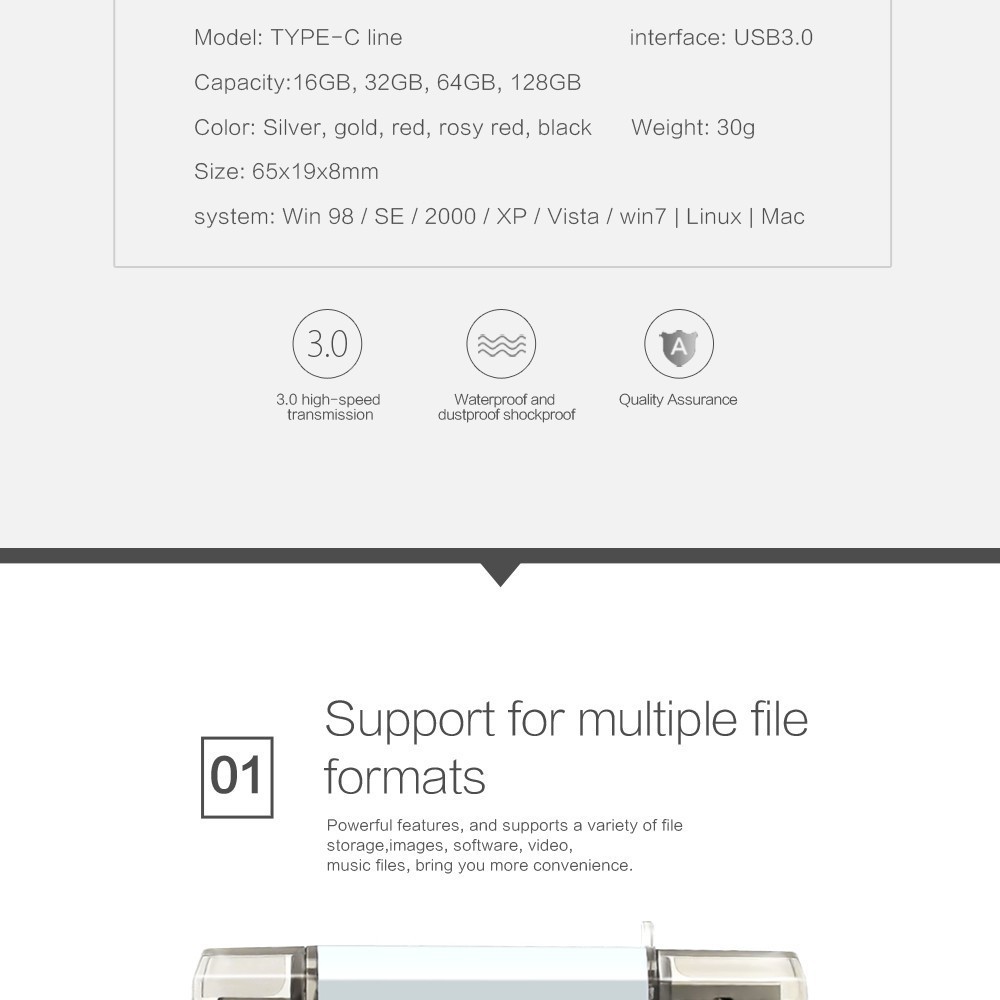 Model: TYPE-C line

interface: USB3.0

Capacity:16GB, 32GB, 64GB, 128GB

Color: Silver, gold, red, rosy red, black

Weight: 30g

Size: 65x19x8mm

system: Win 98 / SE / 2000 / XP / Vista / win7 | Linux | Mac

3.0

3.0 high-speed transmission

Waterproof and dustproof shockproof

A

Quality Assurance

01

Support for multiple file formats

Powerful features, and supports a variety of file storage,images, software, video, music files, bring you more convenience.